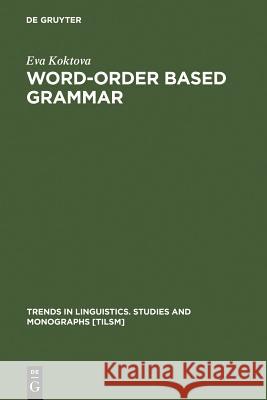 DE GRUYTER

Eva Koktova

WORD-ORDER BASED GRAMMAR

TRENDS IN LINGUISTICS. STUDIES AND MONOGRAPHS [TILSM]

DE G

Kraina Książek